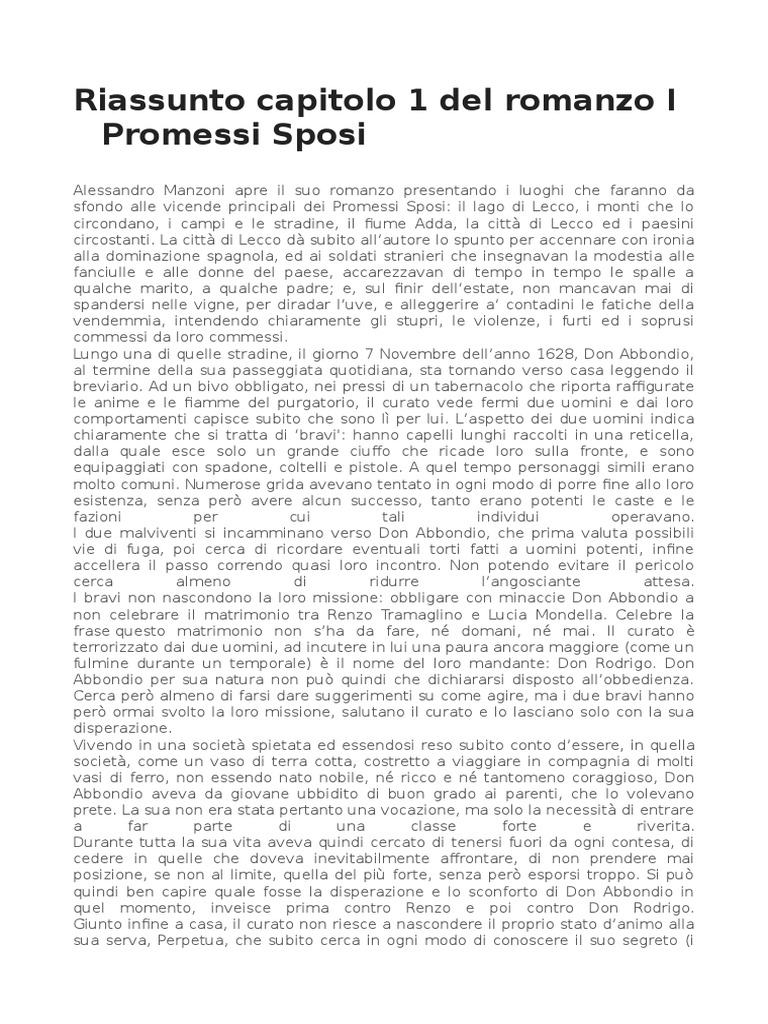 Riassunto capitolo 1 del romanzo I Promessi Sposi

Alessandro Manzoni apre il suo romanzo presentando i luoghi che faranno da sfondo alle vicende principali dei Promessi Sposi: il lago di Lecco, i monti che lo circondano, i campi e le stradine, il fiume Adda, la città di Lecco ed i paesini circostanti. La città di Lecco dà subito all'autore lo spunto per accennare con ironia alla dominazione spagnola, ed ai soldati stranieri che insegnavan la modestia alle fanciulle e alle donne del paese, accarezzavan di tempo in tempo le spalle a qualche marito, a qualche padre; e, sul finir dell'estate, non mancavan mai di spandersi nelle vigne, per diradar l'uve, e alleggerire a' contadini le fatiche della vendemmia, intendendo chiaramente gli stupri, le violenze, i furti ed i soprusi commessi da loro commessi.
Lungo una di quelle stradine, il giorno 7 Novembre dell'anno 1628, Don Abbondio, al termine della sua passeggiata quotidiana, sta tornando verso casa leggendo il breviario. Ad un bivo obbligato, nei pressi di un tabernacolo che riporta raffigurate le anime e le fiamme del purgatorio, il curato vede fermi due uomini e dai loro comportamenti capisce subito che sono lì per lui. L'aspetto dei due uomini indica chiaramente che si tratta di 'bravi': hanno capelli lunghi raccolti in una reticella, dalla quale esce solo un grande ciuffo che ricade loro sulla fronte, e sono equipaggiati con spadone, coltelli e pistole. A quel tempo personaggi simili erano molto comuni. Numerose grida avevano tentato in ogni modo di porre fine allo loro esistenza, senza però avere alcun successo, tanto erano potenti le caste e le fazioni per cui tali individui operavano.
I due malviventi si incamminano verso Don Abbondio, che prima valuta possibili vie di fuga, poi cerca di ricordare eventuali torti fatti a uomini potenti, infine accellera il passo correndo quasi loro incontro. Non potendo evitare il pericolo cerca almeno di ridurre l'angosciante attesa.
I bravi non nascondono la loro missione: obbligare con minaccie Don Abbondio a non celebrare il matrimonio tra Renzo Tramaglino e Lucia Mondella. Celebre la frase questo matrimonio non s'ha da fare, né domani, né mai. Il curato è terrorizzato dai due uomini, ad incutere in lui una paura ancora maggiore (come un fulmine durante un temporale) è il nome del loro mandante: Don Rodrigo. Don Abbondio per sua natura non può quindi che dichiararsi disposto all'obbedienza. Cerca però almeno di farsi dare suggerimenti su come agire, ma i due bravi hanno però ormai svolto la loro missione, salutano il curato e lo lasciano solo con la sua disperazione.
Vivendo in una società spietata ed essendosi reso subito conto d'essere, in quella società, come un vaso di terra cotta, costretto a viaggiare in compagnia di molti vasi di ferro, non essendo nato nobile, né ricco e né tantomeno coraggioso, Don Abbondio aveva da giovane ubbidito di buon grado ai parenti, che lo volevano prete. La sua non era stata pertanto una vocazione, ma solo la necessità di entrare a far parte di una classe forte e riverita.
Durante tutta la sua vita aveva quindi cercato di tenersi fuori da ogni contesa, di cedere in quelle che doveva inevitabilmente affrontare, di non prendere mai posizione, se non al limite, quella del più forte, senza però esporsi troppo. Si può quindi ben capire quale fosse la disperazione e lo sconforto di Don Abbondio in quel momento, inveisce prima contro Renzo e poi contro Don Rodrigo.
Giunto infine a casa, il curato non riesce a nascondere il proprio stato d'animo alla sua serva, Perpetua, che subito cerca in ogni modo di conoscere il suo segreto (i